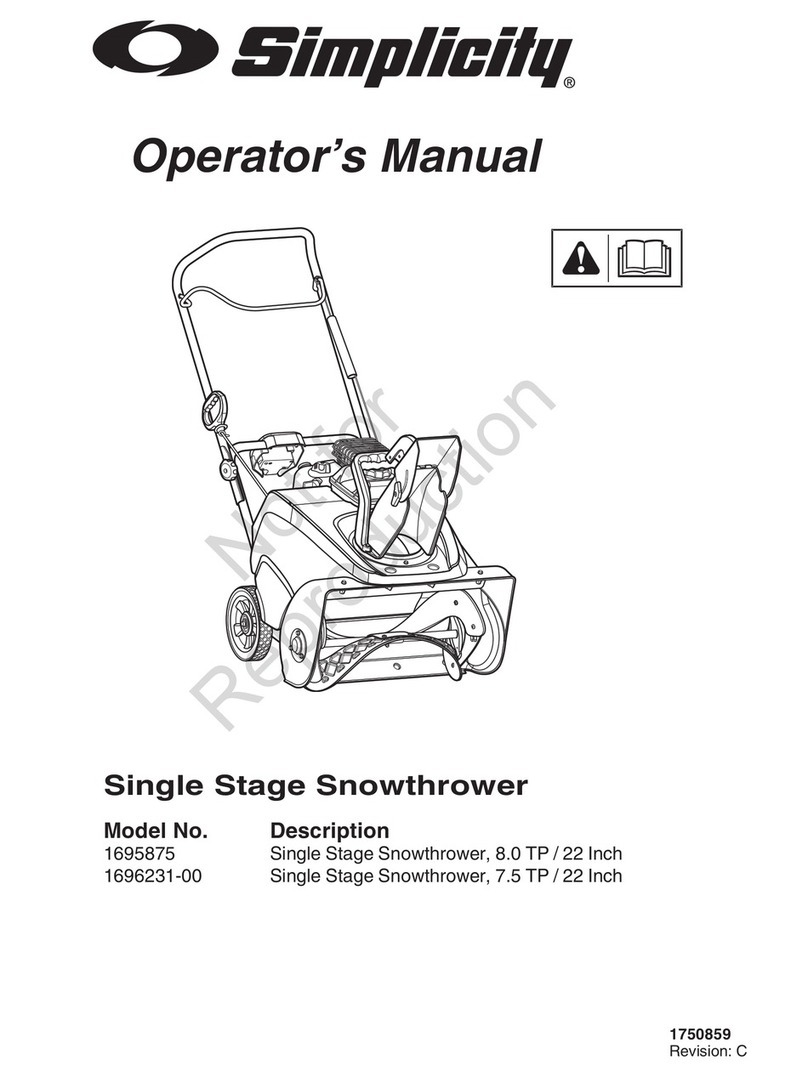 Simplicity®

Operator's Manual

Not for Reproduction

Single Stage Snowthrower

| Model No. | Description |
|---|---|
| 1695875 | Single Stage Snowthrower, 8.0 TP / 22 Inch |
| 1696231-00 | Single Stage Snowthrower, 7.5 TP / 22 Inch |

1750859
Revision: C